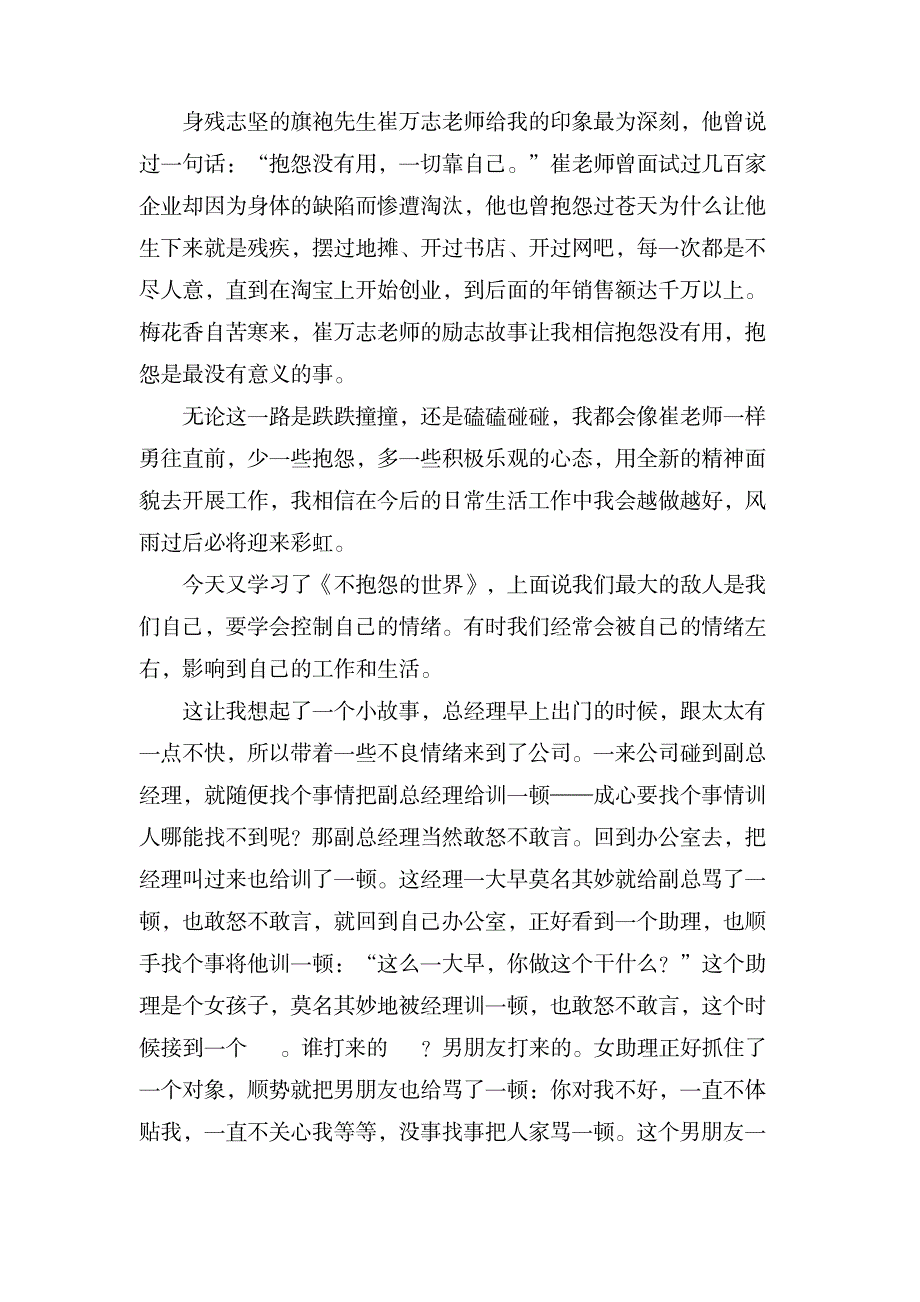 身残志坚的旗袍先生崔万志老师给我的印象最为深刻，他曾说过一句话：“抱怨没有用，一切靠自己。”崔老师曾面试过几百家企业却因为身体的缺陷而惨遭淘汰，他也曾抱怨过苍天为什么让他生下来就是残疾，摆过地摊、开过书店、开过网吧，每一次都是不尽人意，直到在淘宝上开始创业，到后面的年销售额达千万以上。梅花香自苦寒来，崔万志老师的励志故事让我相信抱怨没有用，抱怨是最没有意义的事。

无论这一路是跌跌撞撞，还是磕磕碰碰，我都会像崔老师一样勇往直前，少一些抱怨，多一些积极乐观的心态，用全新的精神面貌去开展工作，我相信在今后的日常生活工作中我会越做越好，风雨过后必将迎来彩虹。

今天又学习了《不抱怨的世界》，上面说我们最大的敌人是我们自己，要学会控制自己的情绪。有时我们经常会被自己的情绪左右，影响到自己的工作和生活。

这让我想起了一个小故事，总经理早上出门的时候，跟太太有一点不快，所以带着一些不良情绪来到了公司。一来公司碰到副总经理，就随便找个事情把副总经理给训一顿——成心要找个事情训人哪能找不到呢？那副总经理当然敢怒不敢言。回到办公室去，把经理叫过来也给训了一顿。这经理一大早莫名其妙就给副总骂了一顿，也敢怒不敢言，就回到自己办公室，正好看到一个助理，也顺手找个事将他训一顿：“这么一大早，你做这个干什么？”这个助理是个女孩子，莫名其妙地被经理训一顿，也敢怒不敢言，这个时候接到一个　。谁打来的　？男朋友打来的。女助理正好抓住了一个对象，顺势就把男朋友也给骂了一顿：你对我不好，一直不体贴我，一直不关心我等等，没事找事把人家骂一顿。这个男朋友一